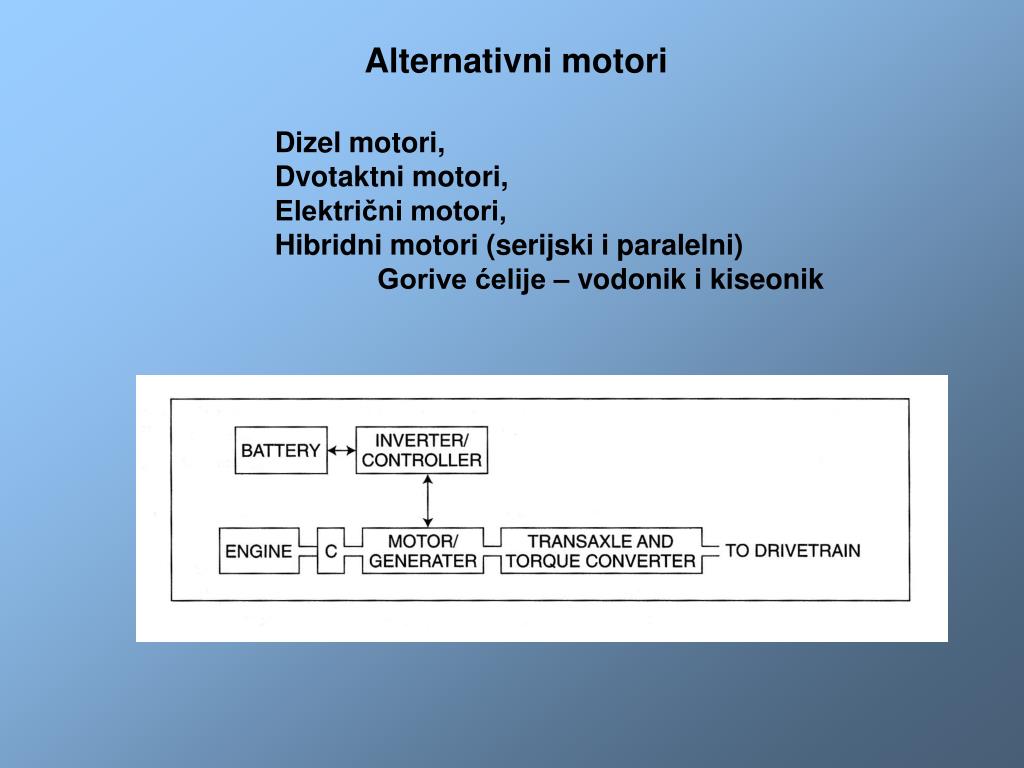 Alternativni motori

Dizel motori,
Dvotaktni motori,
Električni motori,
Hibridni motori (serijski i paralelni)
Gorive ćelije – vodonik i kiseonik

BATTERY
INVERTER/ CONTROLLER
ENGINE
C
MOTOR/ GENERATER
TRANSAXLE AND TORQUE CONVERTER
TO DRIVETRAIN